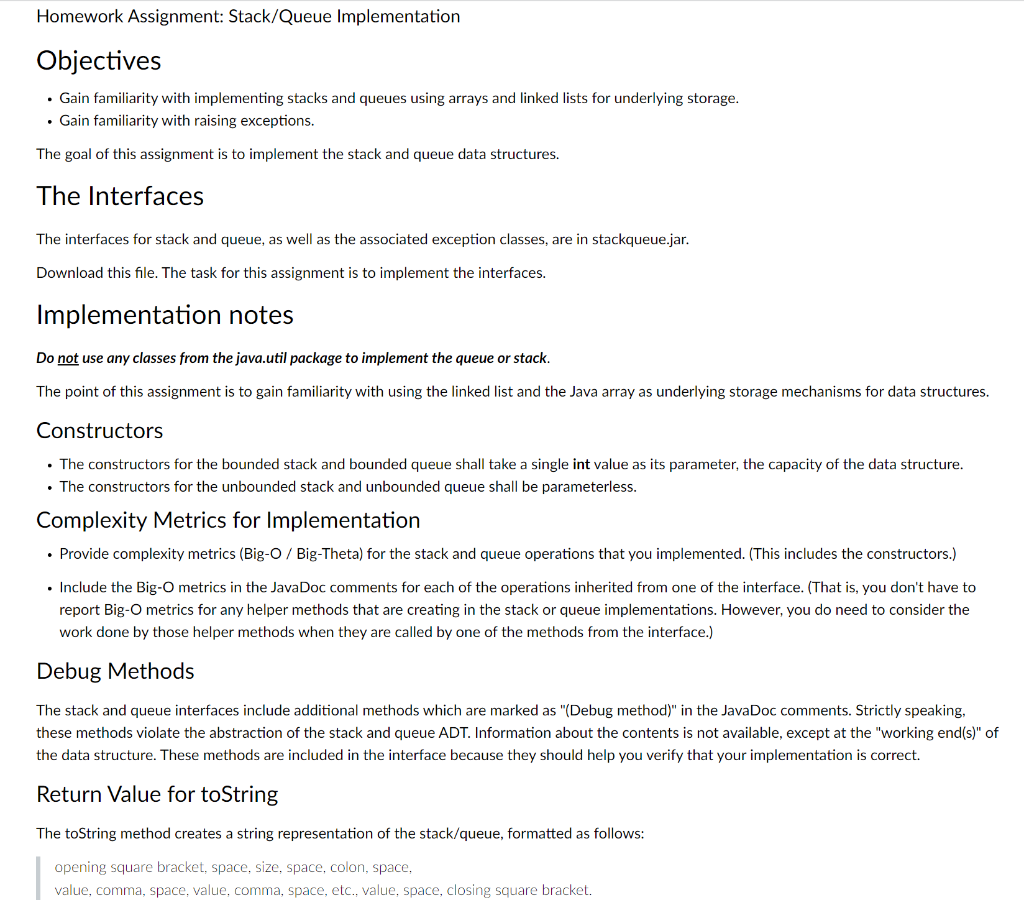 Homework Assignment: Stack/Queue Implementation

Objectives

• Gain familiarity with implementing stacks and queues using arrays and linked lists for underlying storage.
• Gain familiarity with raising exceptions.

The goal of this assignment is to implement the stack and queue data structures.

The Interfaces

The interfaces for stack and queue, as well as the associated exception classes, are in stackqueue.jar.

Download this file. The task for this assignment is to implement the interfaces.

Implementation notes

Do not use any classes from the java.util package to implement the queue or stack.

The point of this assignment is to gain familiarity with using the linked list and the Java array as underlying storage mechanisms for data structures.

Constructors

• The constructors for the bounded stack and bounded queue shall take a single int value as its parameter, the capacity of the data structure.
• The constructors for the unbounded stack and unbounded queue shall be parameterless.

Complexity Metrics for Implementation

• Provide complexity metrics (Big-O / Big-Theta) for the stack and queue operations that you implemented. (This includes the constructors.)
• Include the Big-O metrics in the JavaDoc comments for each of the operations inherited from one of the interface. (That is, you don't have to report Big-O metrics for any helper methods that are creating in the stack or queue implementations. However, you do need to consider the work done by those helper methods when they are called by one of the methods from the interface.)

Debug Methods

The stack and queue interfaces include additional methods which are marked as "(Debug method)" in the JavaDoc comments. Strictly speaking, these methods violate the abstraction of the stack and queue ADT. Information about the contents is not available, except at the "working end(s)" of the data structure. These methods are included in the interface because they should help you verify that your implementation is correct.

Return Value for toString

The toString method creates a string representation of the stack/queue, formatted as follows:

opening square bracket, space, size, space, colon, space,
value, comma, space, value, comma, space, etc., value, space, closing square bracket.